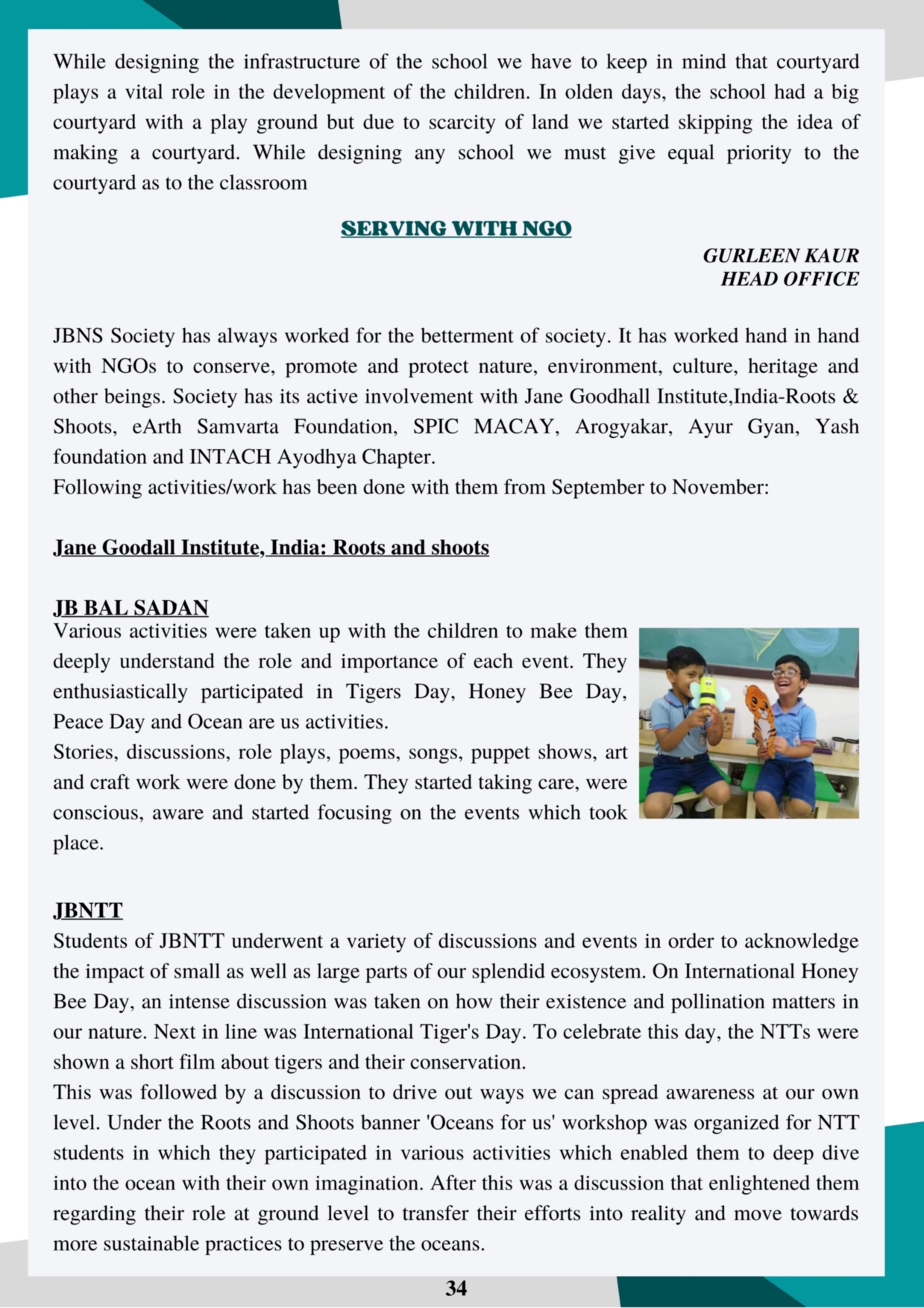 While designing the infrastructure of the school we have to keep in mind that courtyard plays a vital role in the development of the children. In olden days, the school had a big courtyard with a play ground but due to scarcity of land we started skipping the idea of making a courtyard. While designing any school we must give equal priority to the courtyard as to the classroom

SERVING WITH NGO

GURLEEN KAUR
HEAD OFFICE

JBNS Society has always worked for the betterment of society. It has worked hand in hand with NGOs to conserve, promote and protect nature, environment, culture, heritage and other beings. Society has its active involvement with Jane Goodhall Institute,India-Roots & Shoots, eArth Samvarta Foundation, SPIC MACAY, Arogyakar, Ayur Gyan, Yash foundation and INTACH Ayodhya Chapter.
Following activities/work has been done with them from September to November:

Jane Goodall Institute, India: Roots and shoots

JB BAL SADAN
Various activities were taken up with the children to make them deeply understand the role and importance of each event. They enthusiastically participated in Tigers Day, Honey Bee Day, Peace Day and Ocean are us activities.
Stories, discussions, role plays, poems, songs, puppet shows, art and craft work were done by them. They started taking care, were conscious, aware and started focusing on the events which took place.

JBNTT
Students of JBNTT underwent a variety of discussions and events in order to acknowledge the impact of small as well as large parts of our splendid ecosystem. On International Honey Bee Day, an intense discussion was taken on how their existence and pollination matters in our nature. Next in line was International Tiger's Day. To celebrate this day, the NTTs were shown a short film about tigers and their conservation.
This was followed by a discussion to drive out ways we can spread awareness at our own level. Under the Roots and Shoots banner 'Oceans for us' workshop was organized for NTT students in which they participated in various activities which enabled them to deep dive into the ocean with their own imagination. After this was a discussion that enlightened them regarding their role at ground level to transfer their efforts into reality and move towards more sustainable practices to preserve the oceans.

34